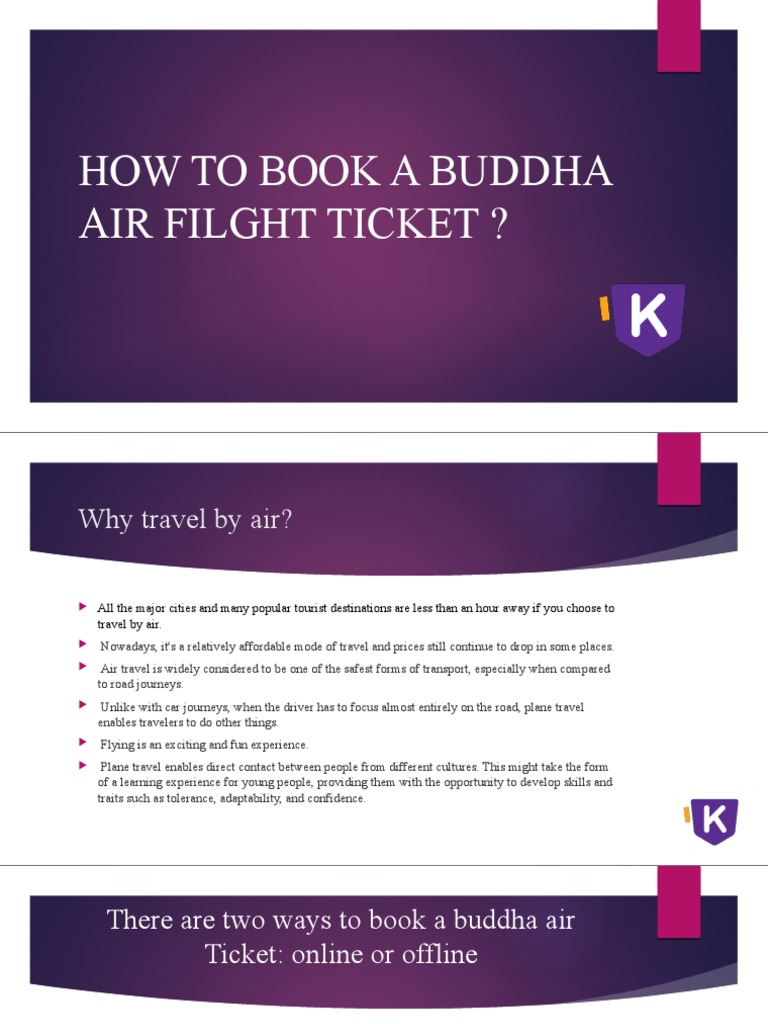 HOW TO BOOK A BUDDHA AIR FILGHT TICKET ?

K

Why travel by air?

All the major cities and many popular tourist destinations are less than an hour away if you choose to travel by air.

Nowadays, it's a relatively affordable mode of travel and prices still continue to drop in some places.

Air travel is widely considered to be one of the safest forms of transport, especially when compared to road journeys.

Unlike with car journeys, when the driver has to focus almost entirely on the road, plane travel enables travelers to do other things.

Flying is an exciting and fun experience.

Plane travel enables direct contact between people from different cultures. This might take the form of a learning experience for young people, providing them with the opportunity to develop skills and traits such as tolerance, adaptability, and confidence.

K

There are two ways to book a buddha air Ticket: online or offline